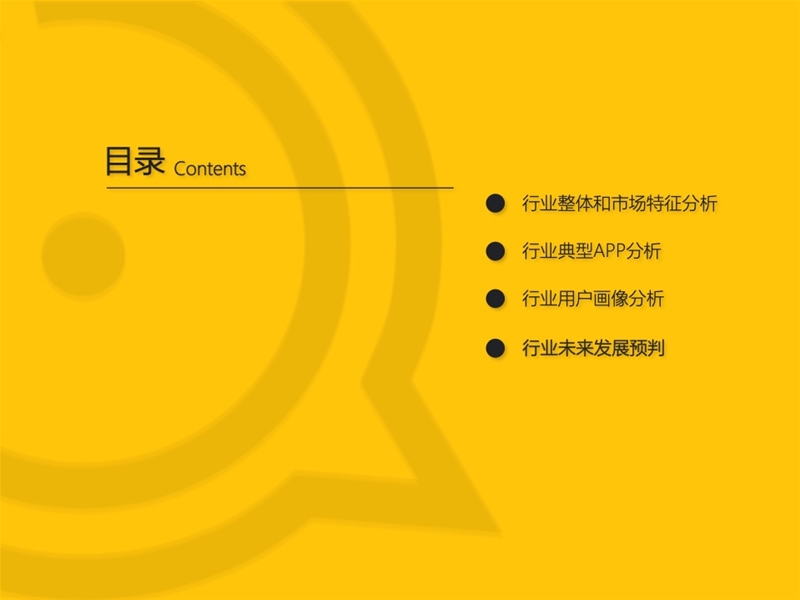 目录 Contents

行业整体和市场特征分析

行业典型APP分析

行业用户画像分析

行业未来发展预判